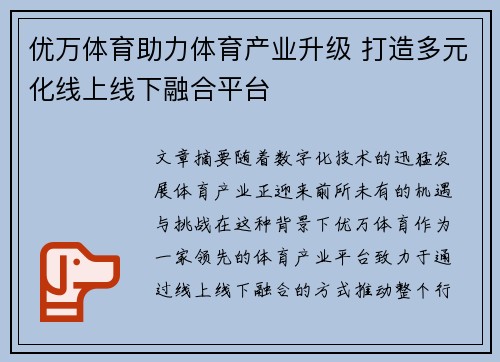 优万体育助力体育产业升级 打造多元化线上线下融合平台

文章摘要随着数字化技术的迅猛发展体育产业正迎来前所未有的机遇与挑战在这种背景下优万体育作为一家领先的体育产业平台致力于通过线上线下融合的方式推动整个行